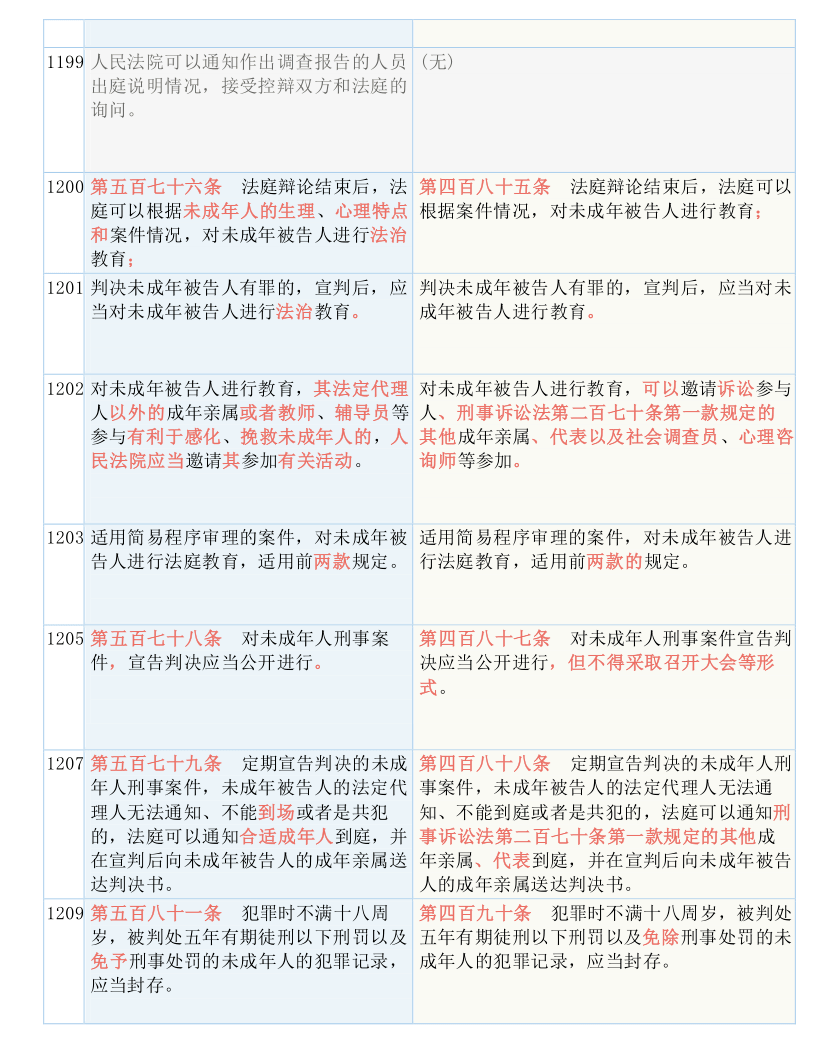 |  |  |  |
|---|---|---|
| 1199 | 人民法院可以通知作出调查报告的人员出庭说明情况，接受控辩双方和法庭的询问。 | （无） |
| 1200 | 第五百七十六条　法庭辩论结束后，法庭可以根据未成年人的生理、心理特点和案件情况，对未成年被告人进行法治教育； | 第四百八十五条　法庭辩论结束后，法庭可以根据案件情况，对未成年被告人进行教育； |
| 1201 | 判决未成年被告人有罪的，宣判后，应当对未成年被告人进行法治教育。 | 判决未成年被告人有罪的，宣判后，应当对未成年被告人进行教育。 |
| 1202 | 对未成年被告人进行教育，其法定代理人以外的成年亲属或者教师、辅导员等参与有利于感化、挽救未成年人的，人民法院应当邀请其参加有关活动。 | 对未成年被告人进行教育，可以邀请诉讼参与人、刑事诉讼法第二百七十条第一款规定的其他成年亲属、代表以及社会调查员、心理咨询师等参加。 |
| 1203 | 适用简易程序审理的案件，对未成年被告人进行法庭教育，适用前两款规定。 | 适用简易程序审理的案件，对未成年被告人进行法庭教育，适用前两款的规定。 |
| 1205 | 第五百七十八条　对未成年人刑事案件，宣告判决应当公开进行。 | 第四百八十七条　对未成年人刑事案件宣告判决应当公开进行，但不得采取召开大会等形式。 |
| 1207 | 第五百七十九条　定期宣告判决的未成年人刑事案件，未成年被告人的法定代理人无法通知、不能到场或者是共犯的，法庭可以通知合适成年人到庭，并在宣判后向未成年被告人的成年亲属送达判决书。 | 第四百八十八条　定期宣告判决的未成年人刑事案件，未成年被告人的法定代理人无法通知、不能到庭或者是共犯的，法庭可以通知刑事诉讼法第二百七十条第一款规定的其他成年亲属、代表到庭，并在宣判后向未成年被告人的成年亲属送达判决书。 |
| 1209 | 第五百八十一条　犯罪时不满十八周岁，被判处五年有期徒刑以下刑罚以及免予刑事处罚的未成年人的犯罪记录，应当封存。 | 第四百九十条　犯罪时不满十八周岁，被判处五年有期徒刑以下刑罚以及免除刑事处罚的未成年人的犯罪记录，应当封存。 |